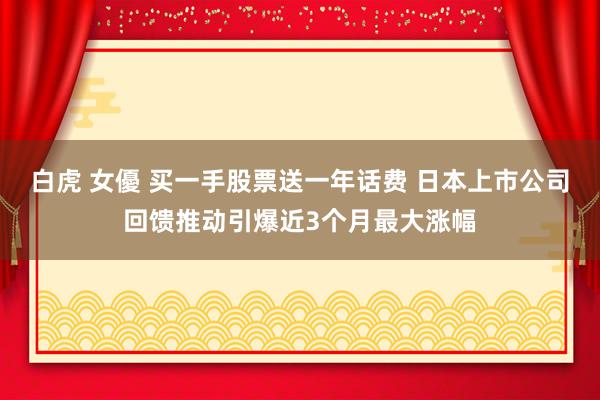 白虎 女優 买一手股票送一年话费 日本上市公司回馈推动引爆近3个月最大涨幅